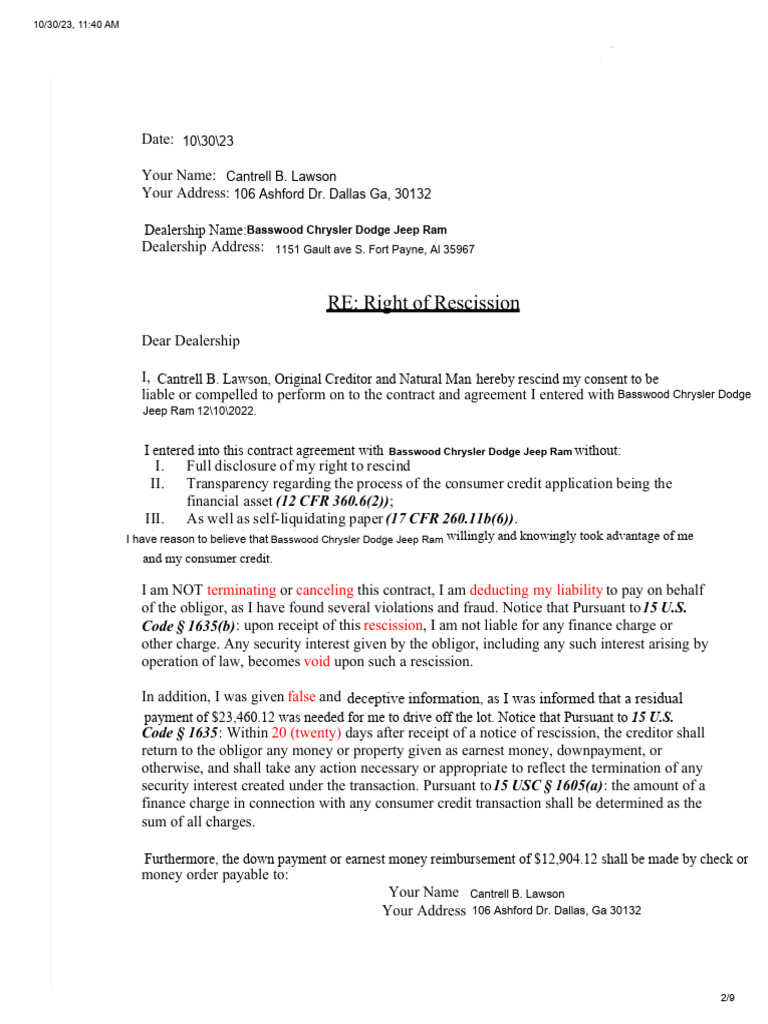 10/30/23, 11:40 AM

Date: 10\30\23

Your Name: Cantrell B. Lawson
Your Address: 106 Ashford Dr. Dallas Ga, 30132

Dealership Name: Basswood Chrysler Dodge Jeep Ram
Dealership Address: 1151 Gault ave S. Fort Payne, Al 35967

RE: Right of Rescission

Dear Dealership

I, Cantrell B. Lawson, Original Creditor and Natural Man hereby rescind my consent to be liable or compelled to perform on to the contract and agreement I entered with Basswood Chrysler Dodge Jeep Ram 12\10\2022.

I entered into this contract agreement with Basswood Chrysler Dodge Jeep Ram without:
I. Full disclosure of my right to rescind
II. Transparency regarding the process of the consumer credit application being the financial asset (12 CFR 360.6(2));
III. As well as self-liquidating paper (17 CFR 260.11b(6)).

I have reason to believe that Basswood Chrysler Dodge Jeep Ram willingly and knowingly took advantage of me and my consumer credit.

I am NOT terminating or canceling this contract, I am deducting my liability to pay on behalf of the obligor, as I have found several violations and fraud. Notice that Pursuant to 15 U.S. Code § 1635(b): upon receipt of this rescission, I am not liable for any finance charge or other charge. Any security interest given by the obligor, including any such interest arising by operation of law, becomes void upon such a rescission.

In addition, I was given false and deceptive information, as I was informed that a residual payment of $23,460.12 was needed for me to drive off the lot. Notice that Pursuant to 15 U.S. Code § 1635: Within 20 (twenty) days after receipt of a notice of rescission, the creditor shall return to the obligor any money or property given as earnest money, downpayment, or otherwise, and shall take any action necessary or appropriate to reflect the termination of any security interest created under the transaction. Pursuant to 15 USC § 1605(a): the amount of a finance charge in connection with any consumer credit transaction shall be determined as the sum of all charges.

Furthermore, the down payment or earnest money reimbursement of $12,904.12 shall be made by check or money order payable to:

Your Name Cantrell B. Lawson
Your Address 106 Ashford Dr. Dallas, Ga 30132

2/9